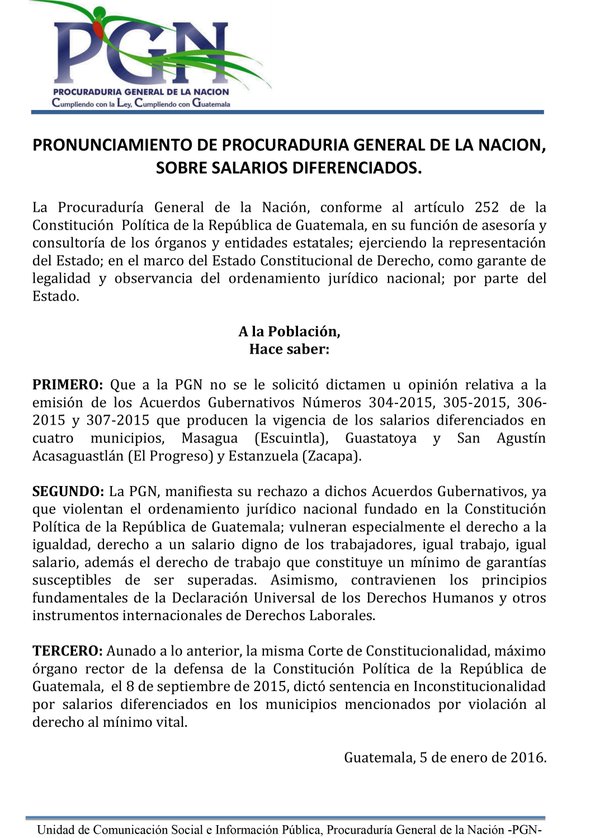 PGN
PROCURADURIA GENERAL DE LA NACION
Cumpliendo con la Ley, Cumpliendo con Guatemala

PRONUNCIAMIENTO DE PROCURADURIA GENERAL DE LA NACION, SOBRE SALARIOS DIFERENCIADOS.

La Procuraduría General de la Nación, conforme al artículo 252 de la Constitución Política de la República de Guatemala, en su función de asesoría y consultoría de los órganos y entidades estatales; ejerciendo la representación del Estado; en el marco del Estado Constitucional de Derecho, como garante de legalidad y observancia del ordenamiento jurídico nacional; por parte del Estado.

A la Población,
Hace saber:

PRIMERO: Que a la PGN no se le solicitó dictamen u opinión relativa a la emisión de los Acuerdos Gubernativos Números 304-2015, 305-2015, 306-2015 y 307-2015 que producen la vigencia de los salarios diferenciados en cuatro municipios, Masagua (Escuintla), Guastatoya y San Agustín Acasaguastlán (El Progreso) y Estanzuela (Zacapa).

SEGUNDO: La PGN, manifiesta su rechazo a dichos Acuerdos Gubernativos, ya que violentan el ordenamiento jurídico nacional fundado en la Constitución Política de la República de Guatemala; vulneran especialmente el derecho a la igualdad, derecho a un salario digno de los trabajadores, igual trabajo, igual salario, además el derecho de trabajo que constituye un mínimo de garantías susceptibles de ser superadas. Asimismo, contravienen los principios fundamentales de la Declaración Universal de los Derechos Humanos y otros instrumentos internacionales de Derechos Laborales.

TERCERO: Aunado a lo anterior, la misma Corte de Constitucionalidad, máximo órgano rector de la defensa de la Constitución Política de la República de Guatemala, el 8 de septiembre de 2015, dictó sentencia en Inconstitucionalidad por salarios diferenciados en los municipios mencionados por violación al derecho al mínimo vital.

Guatemala, 5 de enero de 2016.

Unidad de Comunicación Social e Información Pública, Procuraduría General de la Nación -PGN-